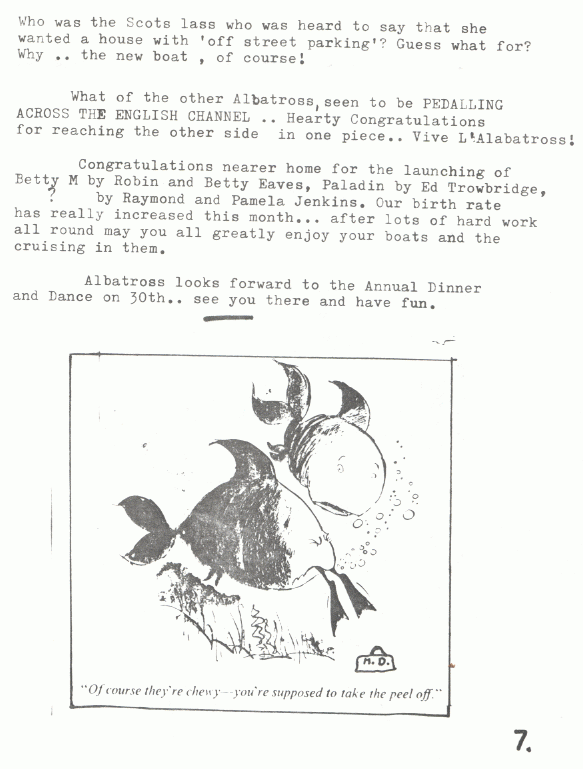 Who was the Scots lass who was heard to say that she wanted a house with 'off street parking'? Guess what for? Why .. the new boat , of course!

What of the other Albatross, seen to be PEDALLING ACROSS THE ENGLISH CHANNEL .. Hearty Congratulations for reaching the other side in one piece.. Vive L'Alabatross!

Congratulations nearer home for the launching of Betty M by Robin and Betty Eaves, Paladin by Ed Trowbridge, ? by Raymond and Pamela Jenkins. Our birth rate has really increased this month... after lots of hard work all round may you all greatly enjoy your boats and the cruising in them.

Albatross looks forward to the Annual Dinner and Dance on 30th.. see you there and have fun.

M.D.

"Of course they're chewy—you're supposed to take the peel off."

7.